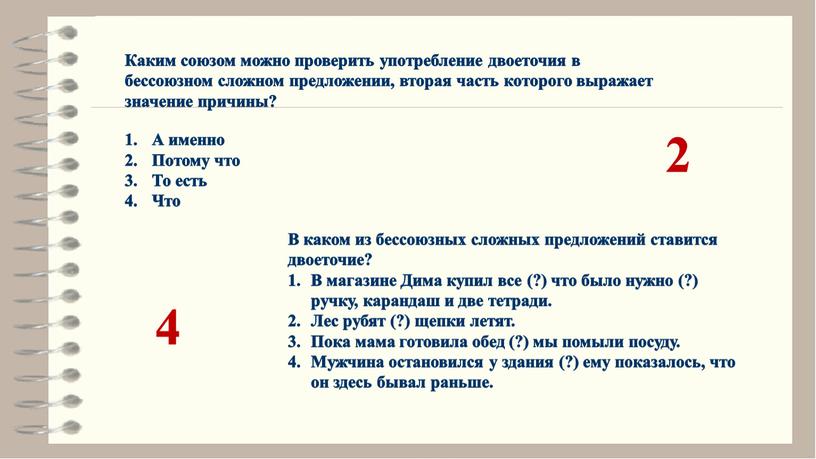 Каким союзом можно проверить употребление двоеточия в бессоюзном сложном предложении, вторая часть которого выражает значение причины?

1. А именно
2. Потому что
3. То есть
4. Что

2

В каком из бессоюзных сложных предложений ставится двоеточие?
1. В магазине Дима купил все (?) что было нужно (?) ручку, карандаш и две тетради.
2. Лес рубят (?) щепки летят.
3. Пока мама готовила обед (?) мы помыли посуду.
4. Мужчина остановился у здания (?) ему показалось, что он здесь бывал раньше.

4